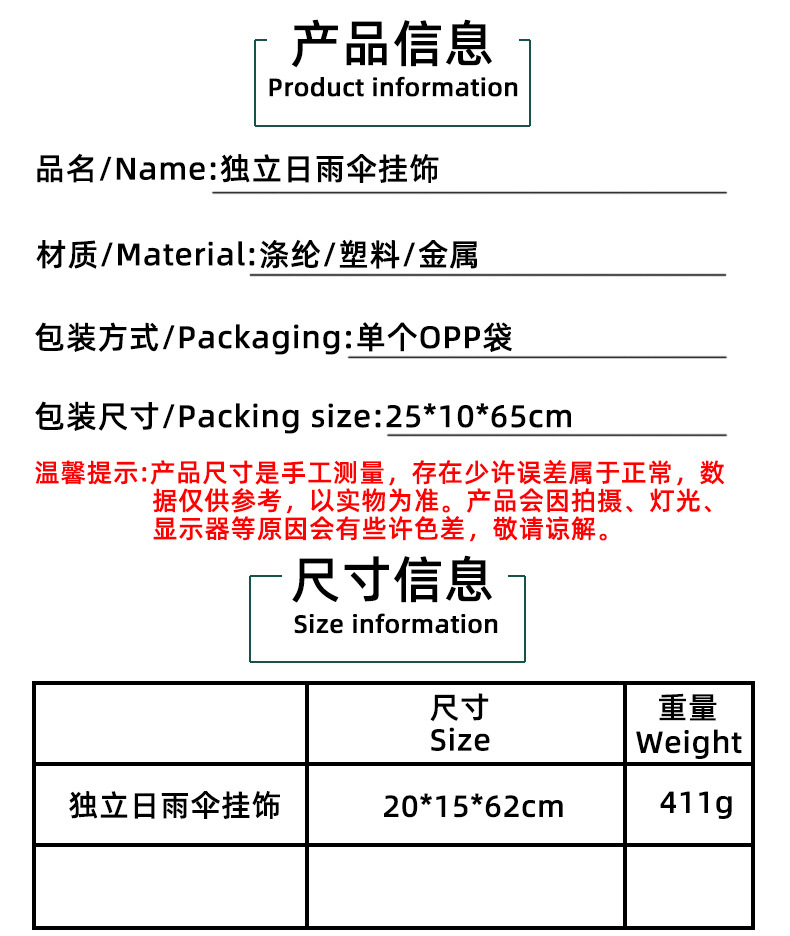 产品信息
Product information

品名/Name:独立日雨伞挂饰

材质/Material:涤纶/塑料/金属

包装方式/Packaging:单个OPP袋

包装尺寸/Packing size:25*10*65cm

温馨提示:产品尺寸是手工测量，存在少许误差属于正常，数据仅供参考，以实物为准。产品会因拍摄、灯光、显示器等原因会有些许色差，敬请谅解。

尺寸信息
Size information

|  | 尺寸 Size | 重量 Weight |
|---|---|---|
| 独立日雨伞挂饰 | 20*15*62cm | 411g |
|  |  |  |